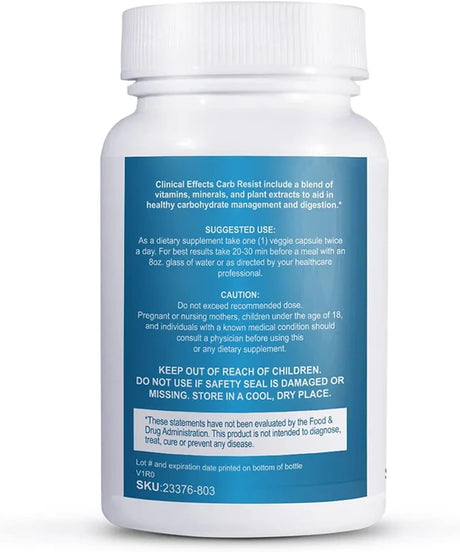 Clinical Effects Carb Resist include a blend of vitamins, minerals, and plant extracts to aid in healthy carbohydrate management and digestion.*

SUGGESTED USE:
As a dietary supplement take one (1) veggie capsule twice a day. For best results take 20-30 min before a meal with an 8oz. glass of water or as directed by your healthcare professional.

CAUTION:
Do not exceed recommended dose.
Pregnant or nursing mothers, children under the age of 18, and individuals with a known medical condition should consult a physician before using this or any dietary supplement.

KEEP OUT OF REACH OF CHILDREN.
DO NOT USE IF SAFETY SEAL IS DAMAGED OR MISSING. STORE IN A COOL, DRY PLACE.

*These statements have not been evaluated by the Food & Drug Administration. This product is not intended to diagnose, treat, cure or prevent any disease.

Lot # and expiration date printed on bottom of bottle
V1R0
SKU:23376-803